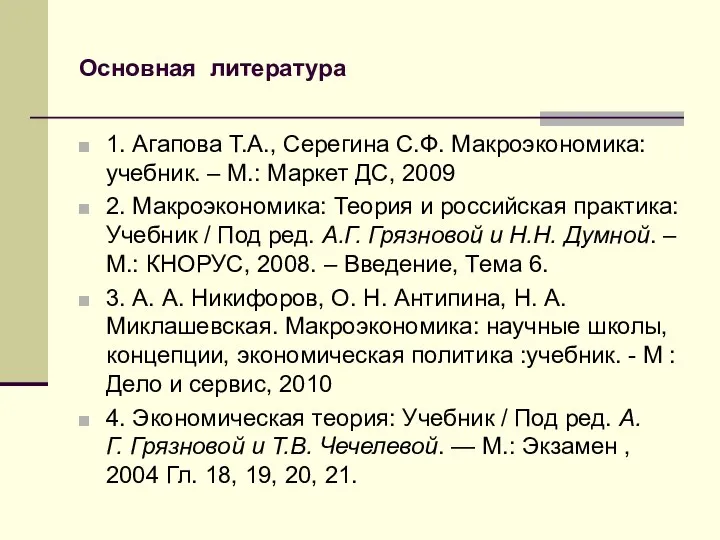 Основная литература

1. Агапова Т.А., Серегина С.Ф. Макроэкономика: учебник. – М.: Маркет ДС, 2009

2. Макроэкономика: Теория и российская практика: Учебник / Под ред. А.Г. Грязновой и Н.Н. Думной. – М.: КНОРУС, 2008. – Введение, Тема 6.

3. А. А. Никифоров, О. Н. Антипина, Н. А. Миклашевская. Макроэкономика: научные школы, концепции, экономическая политика :учебник. - М : Дело и сервис, 2010

4. Экономическая теория: Учебник / Под ред. А. Г. Грязновой и Т.В. Чечелевой. — М.: Экзамен , 2004 Гл. 18, 19, 20, 21.